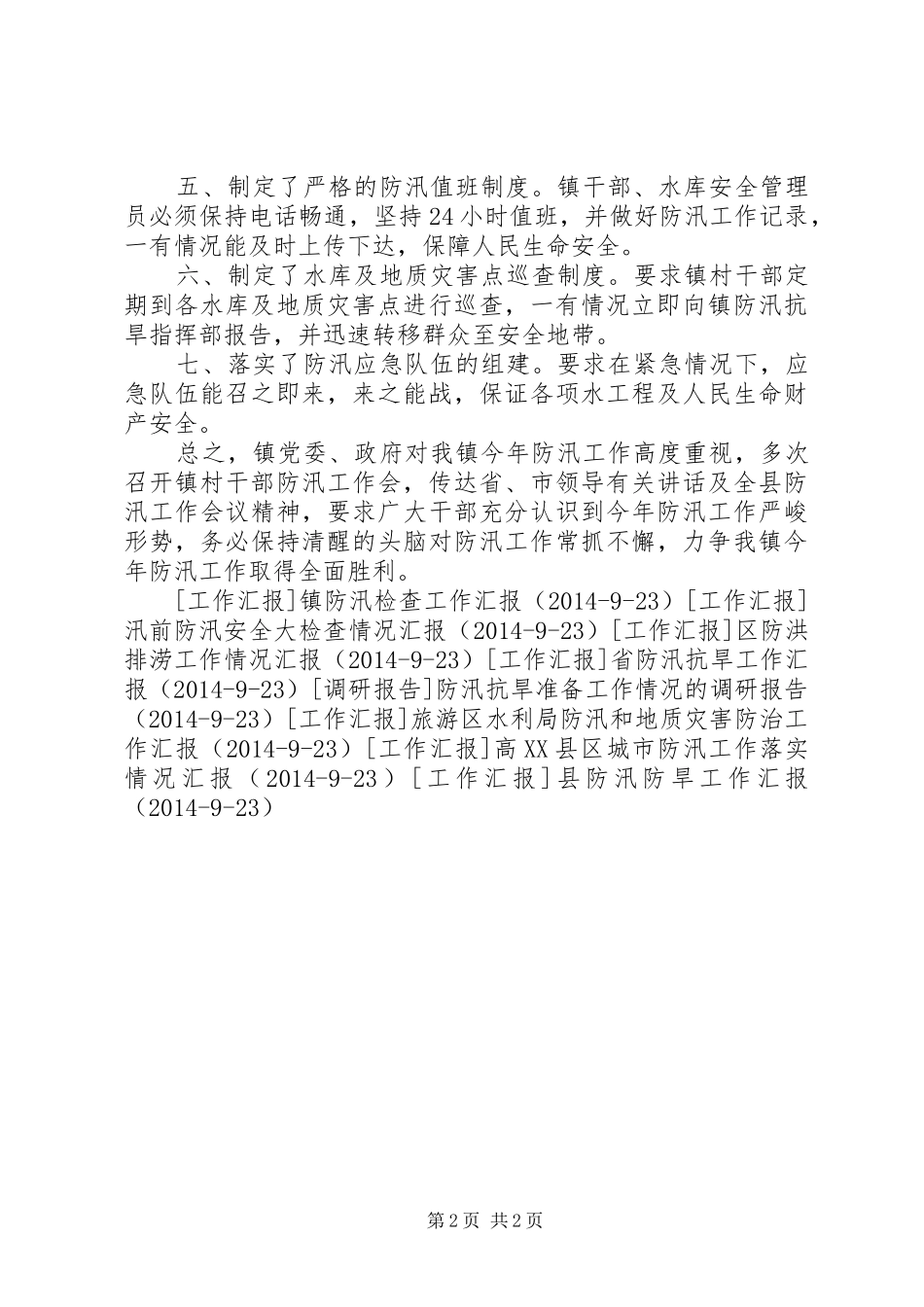 五、制定了严格的防汛值班制度。镇干部、水库安全管理员必须保持电话畅通，坚持24小时值班，并做好防汛工作记录，一有情况能及时上传下达，保障人民生命安全。

六、制定了水库及地质灾害点巡查制度。要求镇村干部定期到各水库及地质灾害点进行巡查，一有情况立即向镇防汛抗旱指挥部报告，并迅速转移群众至安全地带。

七、落实了防汛应急队伍的组建。要求在紧急情况下，应急队伍能召之即来，来之能战，保证各项水工程及人民生命财产安全。

总之，镇党委、政府对我镇今年防汛工作高度重视，多次召开镇村干部防汛工作会，传达省、市领导有关讲话及全县防汛工作会议精神，要求广大干部充分认识到今年防汛工作严峻形势，务必保持清醒的头脑对防汛工作常抓不懈，力争我镇今年防汛工作取得全面胜利。

[工作汇报]镇防汛检查工作汇报（2014-9-23）[工作汇报]汛前防汛安全大检查情况汇报（2014-9-23）[工作汇报]区防洪排涝工作情况汇报（2014-9-23）[工作汇报]省防汛抗旱工作汇报（2014-9-23）[调研报告]防汛抗旱准备工作情况的调研报告（2014-9-23）[工作汇报]旅游区水利局防汛和地质灾害防治工作汇报（2014-9-23）[工作汇报]高XX县区城市防汛工作落实情况汇报（2014-9-23）[工作汇报]县防汛防旱工作汇报（2014-9-23）

第2页 共2页